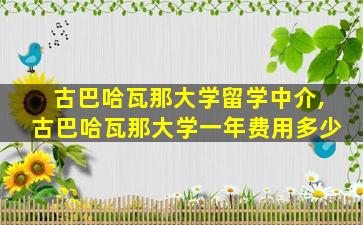 古巴哈瓦那大学留学中介，
古巴哈瓦那大学一年费用多少